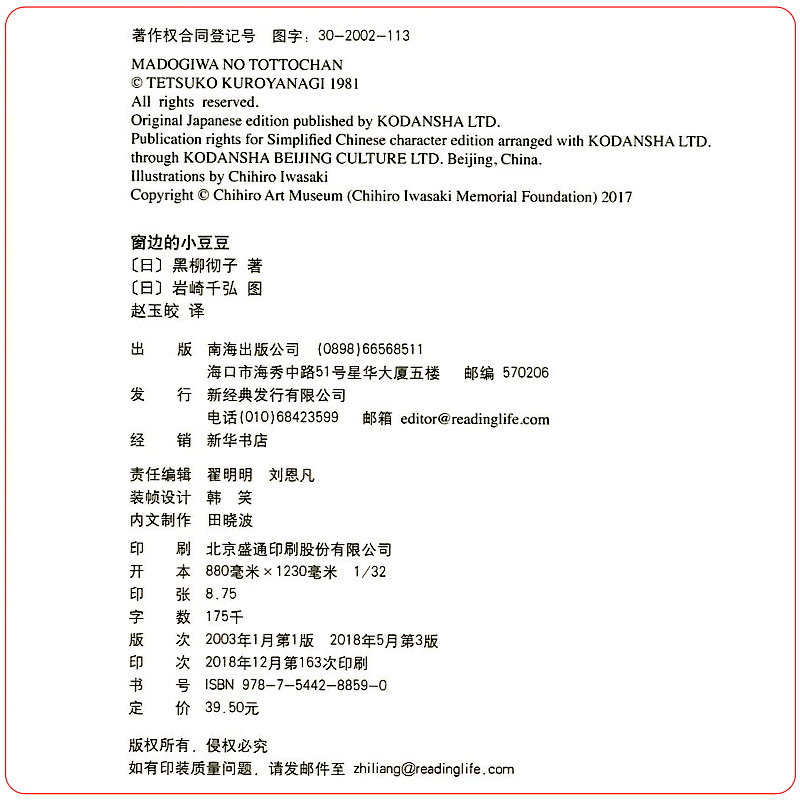 著作权合同登记号　图字：30－2002－113

MADOGIWA NO TOTTOCHAN
© TETSUKO KUROYANAGI 1981
All rights reserved.
Original Japanese edition published by KODANSHA LTD.
Publication rights for Simplified Chinese character edition arranged with KODANSHA LTD. through KODANSHA BEIJING CULTURE LTD. Beijing, China.
Illustrations by Chihiro Iwasaki
Copyright © Chihiro Art Museum (Chihiro Iwasaki Memorial Foundation) 2017

窗边的小豆豆
〔日〕黑柳彻子 著
〔日〕岩崎千弘 图
赵玉皎 译

出　版　南海出版公司　(0898)66568511
海口市海秀中路51号星华大厦五楼　邮编 570206
发　行　新经典发行有限公司
电话(010)68423599　邮箱 editor@readinglife.com
经　销　新华书店

责任编辑　翟明明　刘恩凡
装帧设计　韩　笑
内文制作　田晓波

印　刷　北京盛通印刷股份有限公司
开　本　880毫米×1230毫米　1/32
印　张　8.75
字　数　175千
版　次　2003年1月第1版　2018年5月第3版
印　次　2018年12月第163次印刷
书　号　ISBN 978-7-5442-8859-0
定　价　39.50元

版权所有，侵权必究
如有印装质量问题，请发邮件至 zhiliang@readinglife.com